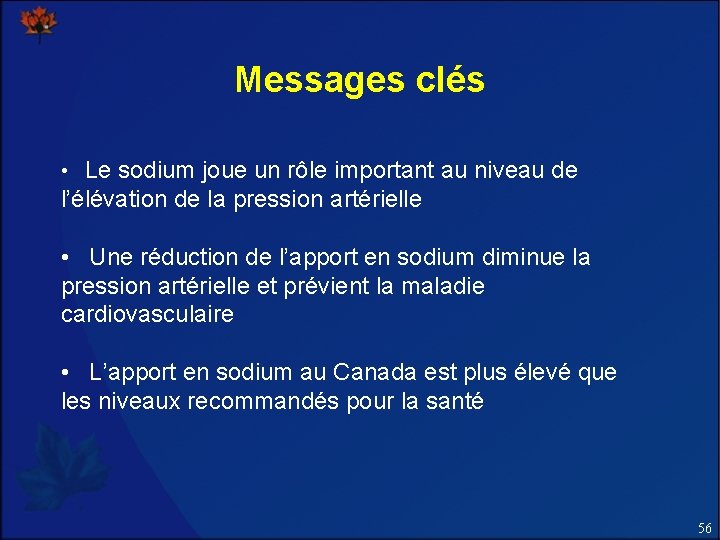 Messages clés

• Le sodium joue un rôle important au niveau de l'élévation de la pression artérielle

• Une réduction de l'apport en sodium diminue la pression artérielle et prévient la maladie cardiovasculaire

• L'apport en sodium au Canada est plus élevé que les niveaux recommandés pour la santé

56